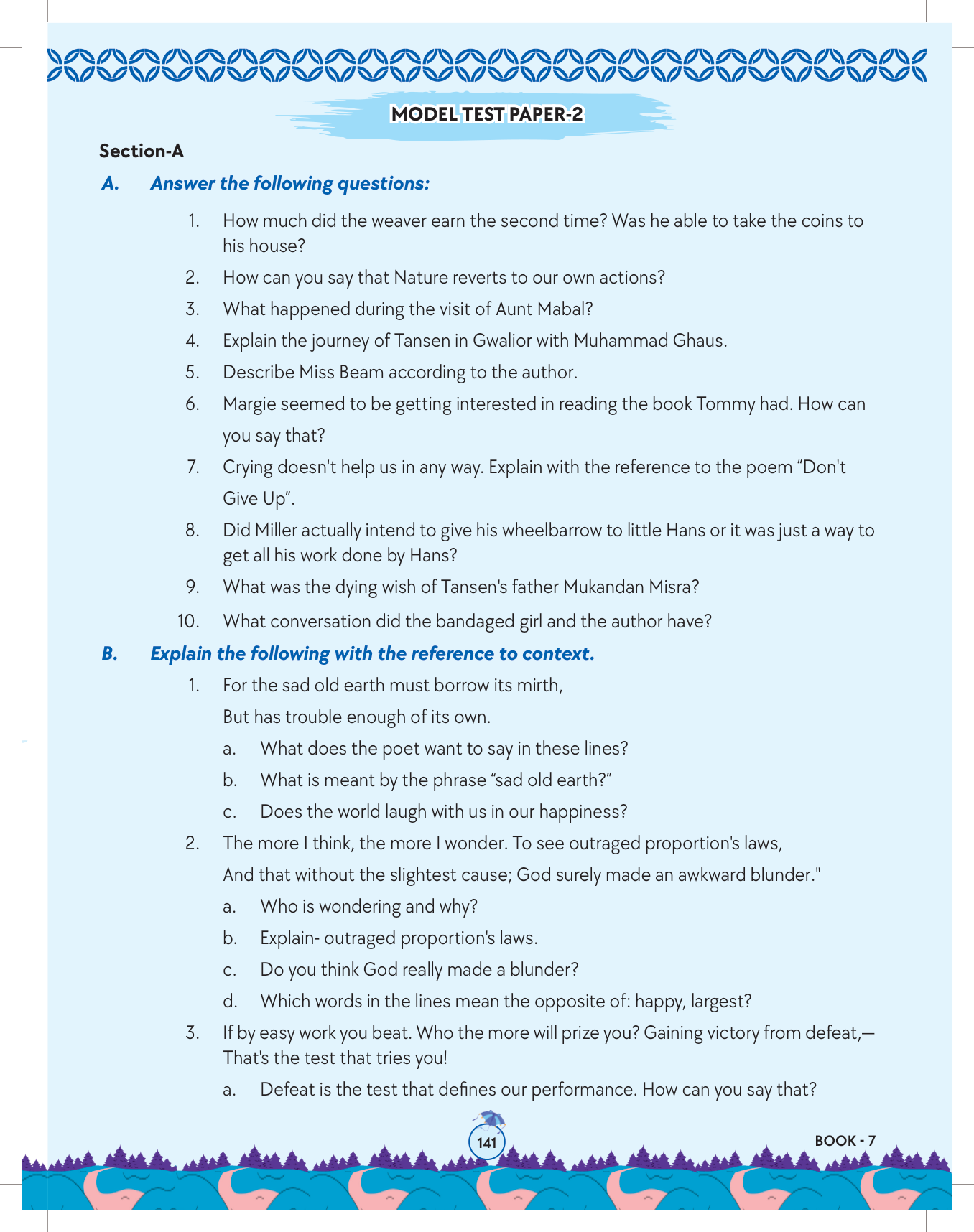 MODEL TEST PAPER-2

Section-A

A. Answer the following questions:

1. How much did the weaver earn the second time? Was he able to take the coins to his house?
2. How can you say that Nature reverts to our own actions?
3. What happened during the visit of Aunt Mabal?
4. Explain the journey of Tansen in Gwalior with Muhammad Ghaus.
5. Describe Miss Beam according to the author.
6. Margie seemed to be getting interested in reading the book Tommy had. How can you say that?
7. Crying doesn't help us in any way. Explain with the reference to the poem “Don't Give Up”.
8. Did Miller actually intend to give his wheelbarrow to little Hans or it was just a way to get all his work done by Hans?
9. What was the dying wish of Tansen's father Mukandan Misra?
10. What conversation did the bandaged girl and the author have?

B. Explain the following with the reference to context.

1. For the sad old earth must borrow its mirth,
But has trouble enough of its own.
a. What does the poet want to say in these lines?
b. What is meant by the phrase “sad old earth?”
c. Does the world laugh with us in our happiness?
2. The more I think, the more I wonder. To see outraged proportion's laws,
And that without the slightest cause; God surely made an awkward blunder."
a. Who is wondering and why?
b. Explain- outraged proportion's laws.
c. Do you think God really made a blunder?
d. Which words in the lines mean the opposite of: happy, largest?
3. If by easy work you beat. Who the more will prize you? Gaining victory from defeat,— That's the test that tries you!
a. Defeat is the test that defines our performance. How can you say that?

141

BOOK - 7